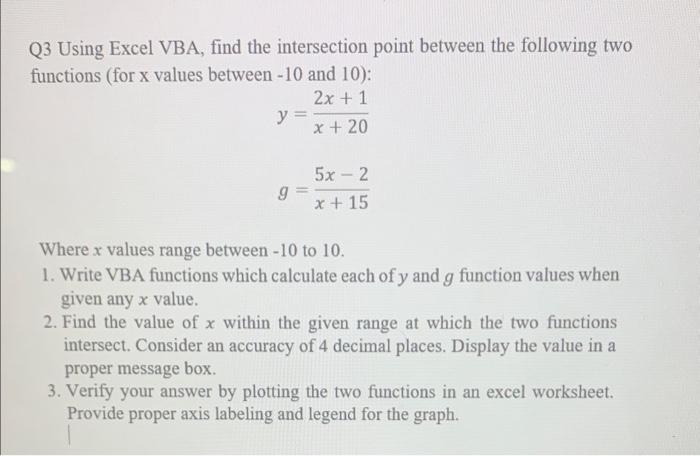 Q3 Using Excel VBA, find the intersection point between the following two functions (for x values between -10 and 10):

$y = \frac{2x + 1}{x + 20}$

$g = \frac{5x - 2}{x + 15}$

Where $x$ values range between -10 to 10.

1. Write VBA functions which calculate each of $y$ and $g$ function values when given any $x$ value.
2. Find the value of $x$ within the given range at which the two functions intersect. Consider an accuracy of 4 decimal places. Display the value in a proper message box.
3. Verify your answer by plotting the two functions in an excel worksheet. Provide proper axis labeling and legend for the graph.